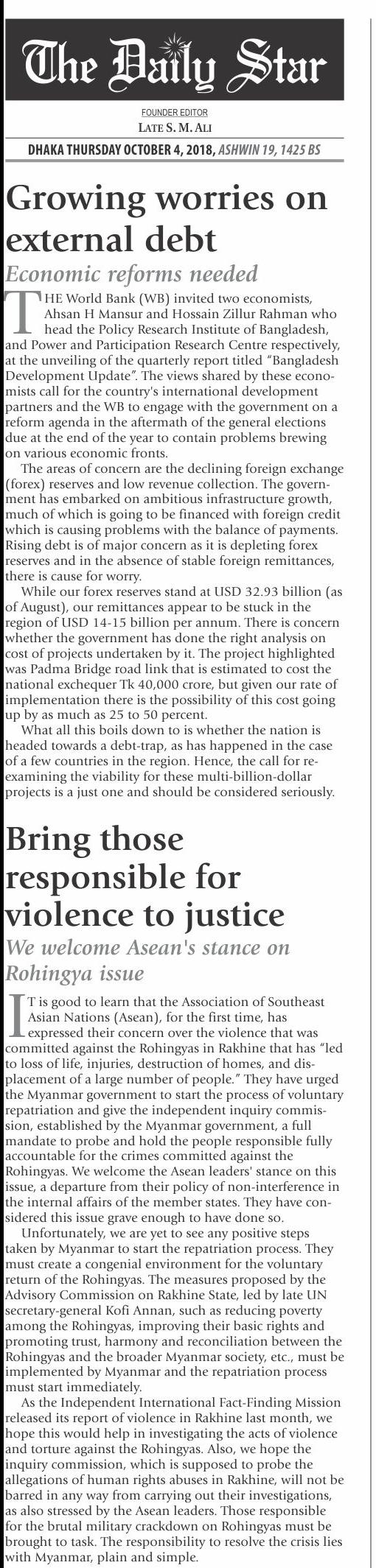 The Daily Star

FOUNDER EDITOR
LATE S. M. ALI

DHAKA THURSDAY OCTOBER 4, 2018, ASHWIN 19, 1425 BS

Growing worries on external debt

Economic reforms needed

THE World Bank (WB) invited two economists, Ahsan H Mansur and Hossain Zillur Rahman who head the Policy Research Institute of Bangladesh, and Power and Participation Research Centre respectively, at the unveiling of the quarterly report titled "Bangladesh Development Update". The views shared by these economists call for the country's international development partners and the WB to engage with the government on a reform agenda in the aftermath of the general elections due at the end of the year to contain problems brewing on various economic fronts.

The areas of concern are the declining foreign exchange (forex) reserves and low revenue collection. The government has embarked on ambitious infrastructure growth, much of which is going to be financed with foreign credit which is causing problems with the balance of payments. Rising debt is of major concern as it is depleting forex reserves and in the absence of stable foreign remittances, there is cause for worry.

While our forex reserves stand at USD 32.93 billion (as of August), our remittances appear to be stuck in the region of USD 14-15 billion per annum. There is concern whether the government has done the right analysis on cost of projects undertaken by it. The project highlighted was Padma Bridge road link that is estimated to cost the national exchequer Tk 40,000 crore, but given our rate of implementation there is the possibility of this cost going up by as much as 25 to 50 percent.

What all this boils down to is whether the nation is headed towards a debt-trap, as has happened in the case of a few countries in the region. Hence, the call for re-examining the viability for these multi-billion-dollar projects is a just one and should be considered seriously.

Bring those responsible for violence to justice

We welcome Asean's stance on Rohingya issue

IT is good to learn that the Association of Southeast Asian Nations (Asean), for the first time, has expressed their concern over the violence that was committed against the Rohingyas in Rakhine that has "led to loss of life, injuries, destruction of homes, and displacement of a large number of people." They have urged the Myanmar government to start the process of voluntary repatriation and give the independent inquiry commission, established by the Myanmar government, a full mandate to probe and hold the people responsible fully accountable for the crimes committed against the Rohingyas. We welcome the Asean leaders' stance on this issue, a departure from their policy of non-interference in the internal affairs of the member states. They have considered this issue grave enough to have done so.

Unfortunately, we are yet to see any positive steps taken by Myanmar to start the repatriation process. They must create a congenial environment for the voluntary return of the Rohingyas. The measures proposed by the Advisory Commission on Rakhine State, led by late UN secretary-general Kofi Annan, such as reducing poverty among the Rohingyas, improving their basic rights and promoting trust, harmony and reconciliation between the Rohingyas and the broader Myanmar society, etc., must be implemented by Myanmar and the repatriation process must start immediately.

As the Independent International Fact-Finding Mission released its report of violence in Rakhine last month, we hope this would help in investigating the acts of violence and torture against the Rohingyas. Also, we hope the inquiry commission, which is supposed to probe the allegations of human rights abuses in Rakhine, will not be barred in any way from carrying out their investigations, as also stressed by the Asean leaders. Those responsible for the brutal military crackdown on Rohingyas must be brought to task. The responsibility to resolve the crisis lies with Myanmar, plain and simple.